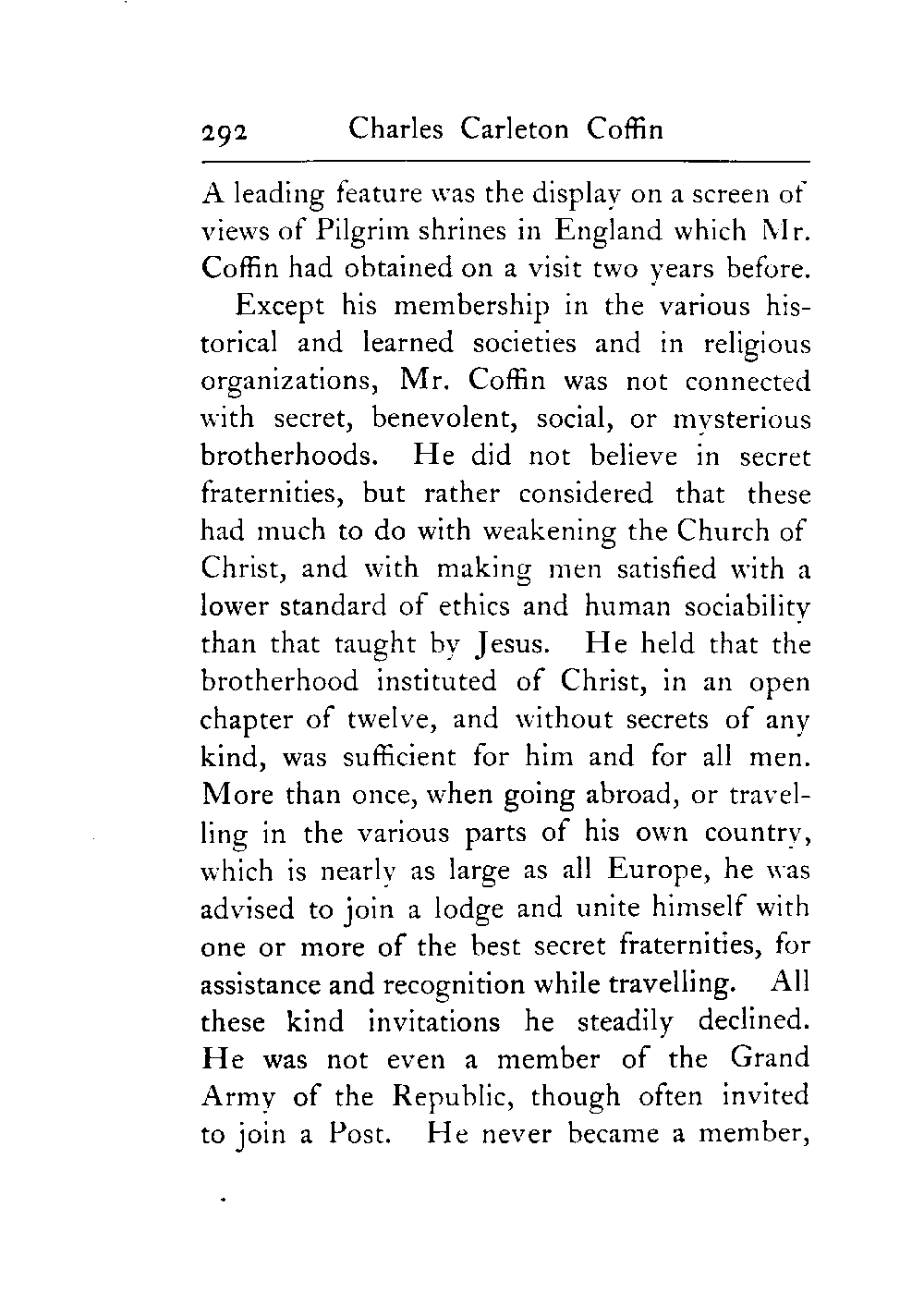 292 Charles Carleton Coffin

A leading feature was the display on a screen of views of Pilgrim shrines in England which Mr. Coffin had obtained on a visit two years before.

Except his membership in the various historical and learned societies and in religious organizations, Mr. Coffin was not connected with secret, benevolent, social, or mysterious brotherhoods. He did not believe in secret fraternities, but rather considered that these had much to do with weakening the Church of Christ, and with making men satisfied with a lower standard of ethics and human sociability than that taught by Jesus. He held that the brotherhood instituted of Christ, in an open chapter of twelve, and without secrets of any kind, was sufficient for him and for all men. More than once, when going abroad, or travelling in the various parts of his own country, which is nearly as large as all Europe, he was advised to join a lodge and unite himself with one or more of the best secret fraternities, for assistance and recognition while travelling. All these kind invitations he steadily declined. He was not even a member of the Grand Army of the Republic, though often invited to join a Post. He never became a member,